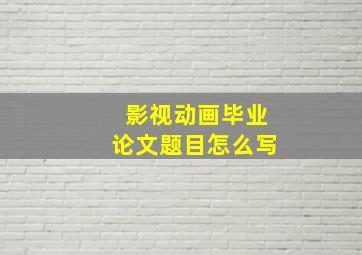 影视动画毕业
论文题目怎么写